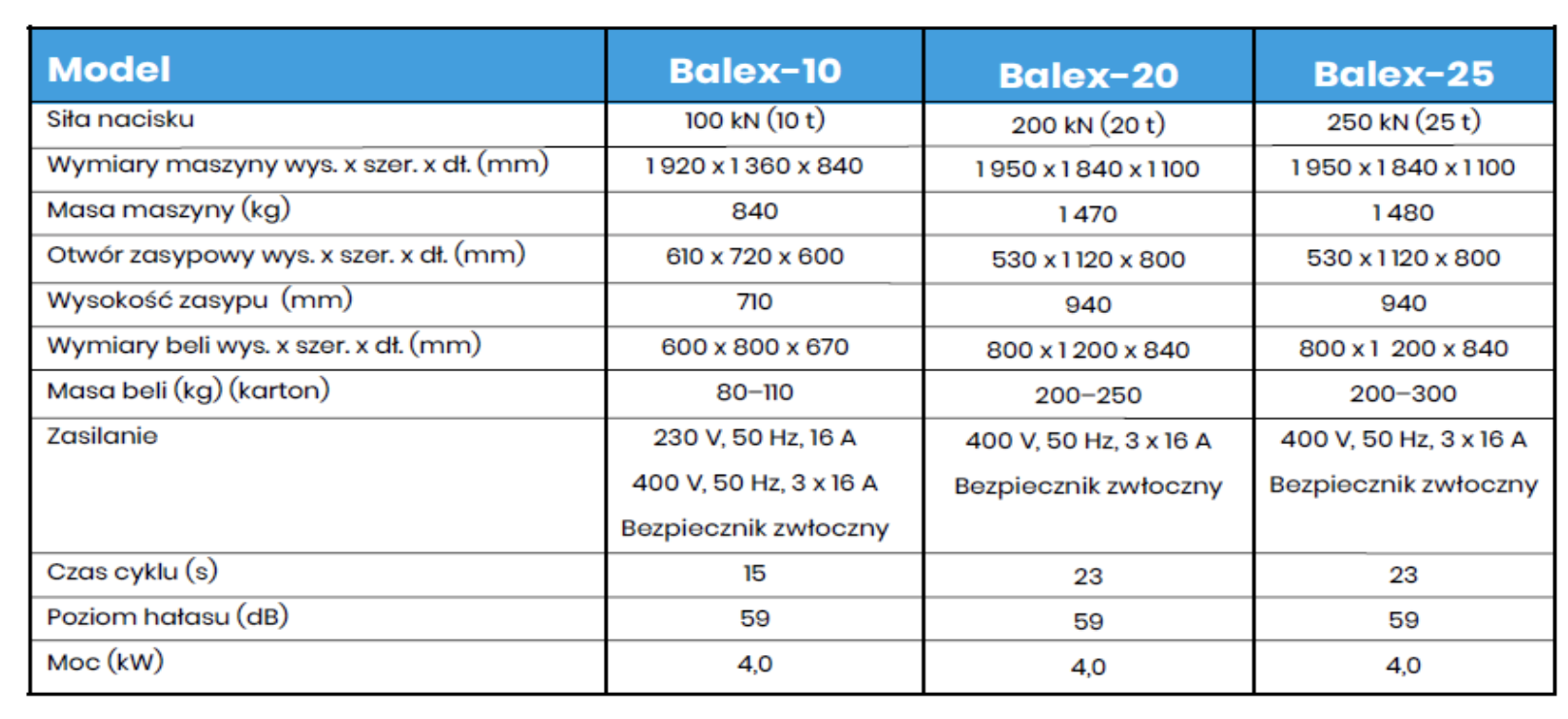 | Model | Balex-10 | Balex-20 | Balex-25 |
|---|---|---|---|
| Siła nacisku | 100 kN (10 t) | 200 kN (20 t) | 250 kN (25 t) |
| Wymiary maszyny wys. x szer. x dł. (mm) | 1 920 x 1 360 x 840 | 1 950 x 1 840 x 1 100 | 1 950 x 1 840 x 1 100 |
| Masa maszyny (kg) | 840 | 1 470 | 1 480 |
| Otwór zasypowy wys. x szer. x dł. (mm) | 610 x 720 x 600 | 530 x 1 120 x 800 | 530 x 1 120 x 800 |
| Wysokość zasypu (mm) | 710 | 940 | 940 |
| Wymiary beli wys. x szer. x dł. (mm) | 600 x 800 x 670 | 800 x 1 200 x 840 | 800 x 1 200 x 840 |
| Masa beli (kg) (karton) | 80–110 | 200–250 | 200–300 |
| Zasilanie | 230 V, 50 Hz, 16 A 400 V, 50 Hz, 3 x 16 A Bezpiecznik zwłoczny | 400 V, 50 Hz, 3 x 16 A Bezpiecznik zwłoczny | 400 V, 50 Hz, 3 x 16 A Bezpiecznik zwłoczny |
| Czas cyklu (s) | 15 | 23 | 23 |
| Poziom hałasu (dB) | 59 | 59 | 59 |
| Moc (kW) | 4,0 | 4,0 | 4,0 |